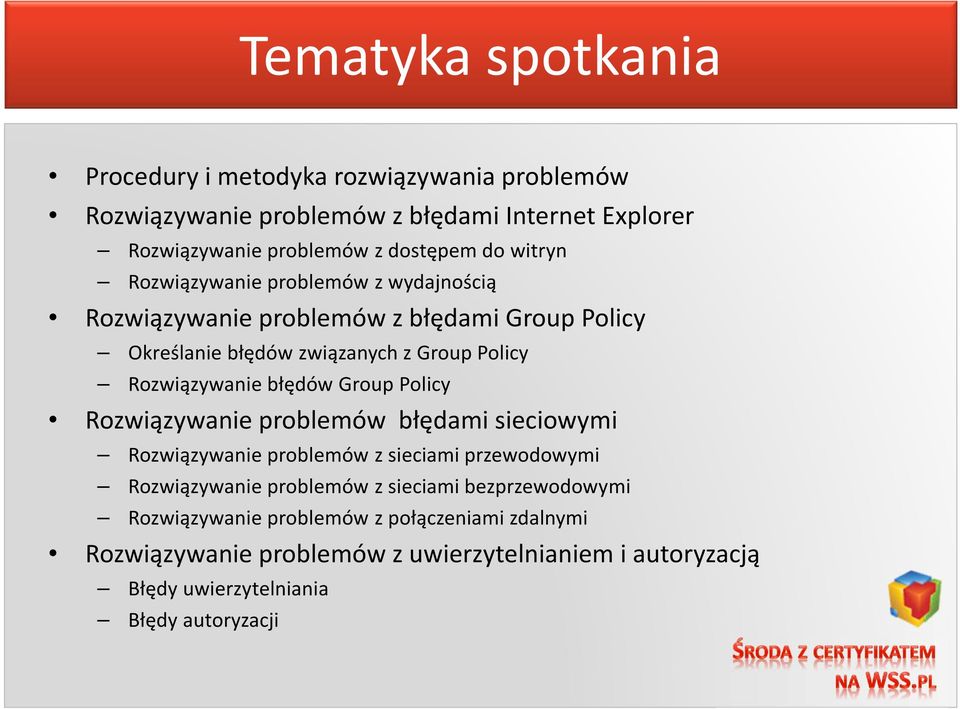 Tematyka spotkania

• Procedury i metodyka rozwiązywania problemów
• Rozwiązywanie problemów z błędami Internet Explorer
– Rozwiązywanie problemów z dostępem do witryn
– Rozwiązywanie problemów z wydajnością
• Rozwiązywanie problemów z błędami Group Policy
– Określanie błędów związanych z Group Policy
– Rozwiązywanie błędów Group Policy
• Rozwiązywanie problemów błędami sieciowymi
– Rozwiązywanie problemów z sieciami przewodowymi
– Rozwiązywanie problemów z sieciami bezprzewodowymi
– Rozwiązywanie problemów z połączeniami zdalnymi
• Rozwiązywanie problemów z uwierzytelnianiem i autoryzacją
– Błędy uwierzytelniania
– Błędy autoryzacji

ŚRODA Z CERTYFIKATEM NA WSS.PL